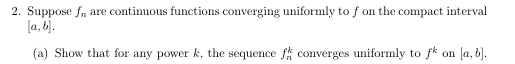 2. Suppose $f_n$ are continuous functions converging uniformly to $f$ on the compact interval $[a, b]$.

(a) Show that for any power $k$, the sequence $f_n^k$ converges uniformly to $f^k$ on $[a, b]$.